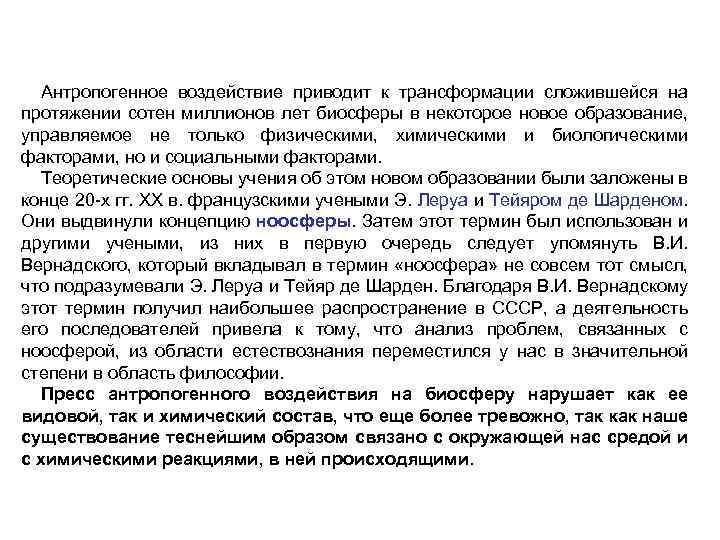 Антропогенное воздействие приводит к трансформации сложившейся на протяжении сотен миллионов лет биосферы в некоторое новое образование, управляемое не только физическими, химическими и биологическими факторами, но и социальными факторами.

Теоретические основы учения об этом новом образовании были заложены в конце 20-х гг. XX в. французскими учеными Э. Леруа и Тейяром де Шарденом. Они выдвинули концепцию ноосферы. Затем этот термин был использован и другими учеными, из них в первую очередь следует упомянуть В.И. Вернадского, который вкладывал в термин «ноосфера» не совсем тот смысл, что подразумевали Э. Леруа и Тейяр де Шарден. Благодаря В.И. Вернадскому этот термин получил наибольшее распространение в СССР, а деятельность его последователей привела к тому, что анализ проблем, связанных с ноосферой, из области естествознания переместился у нас в значительной степени в область философии.

Пресс антропогенного воздействия на биосферу нарушает как ее видовой, так и химический состав, что еще более тревожно, так как наше существование теснейшим образом связано с окружающей нас средой и с химическими реакциями, в ней происходящими.